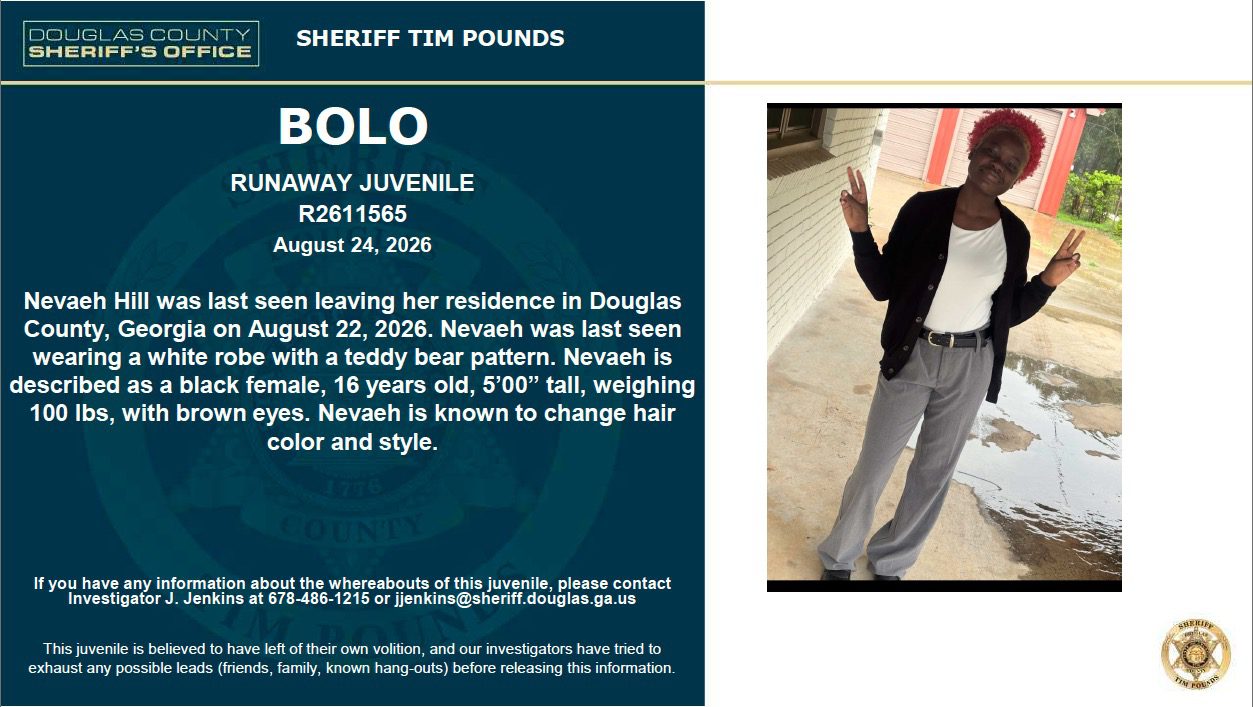 DOUGLAS COUNTY
SHERIFF'S OFFICE

SHERIFF TIM POUNDS

BOLO

RUNAWAY JUVENILE
R2611565
August 24, 2026

Nevaeh Hill was last seen leaving her residence in Douglas County, Georgia on August 22, 2026. Nevaeh was last seen wearing a white robe with a teddy bear pattern. Nevaeh is described as a black female, 16 years old, 5'00" tall, weighing 100 lbs, with brown eyes. Nevaeh is known to change hair color and style.

If you have any information about the whereabouts of this juvenile, please contact Investigator J. Jenkins at 678-486-1215 or jjenkins@sheriff.douglas.ga.us

This juvenile is believed to have left of their own volition, and our investigators have tried to exhaust any possible leads (friends, family, known hang-outs) before releasing this information.

SHERIFF
TIM POUNDS